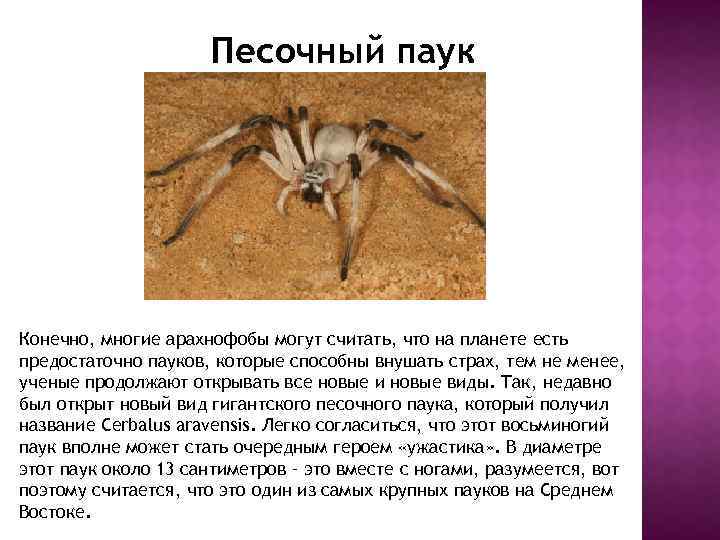 Песочный паук

Конечно, многие арахнофобы могут считать, что на планете есть предостаточно пауков, которые способны внушать страх, тем не менее, ученые продолжают открывать все новые и новые виды. Так, недавно был открыт новый вид гигантского песочного паука, который получил название Cerbalus aravensis. Легко согласиться, что этот восьминогий паук вполне может стать очередным героем «ужастика». В диаметре этот паук около 13 сантиметров - это вместе с ногами, разумеется, вот поэтому считается, что это один из самых крупных пауков на Среднем Востоке.